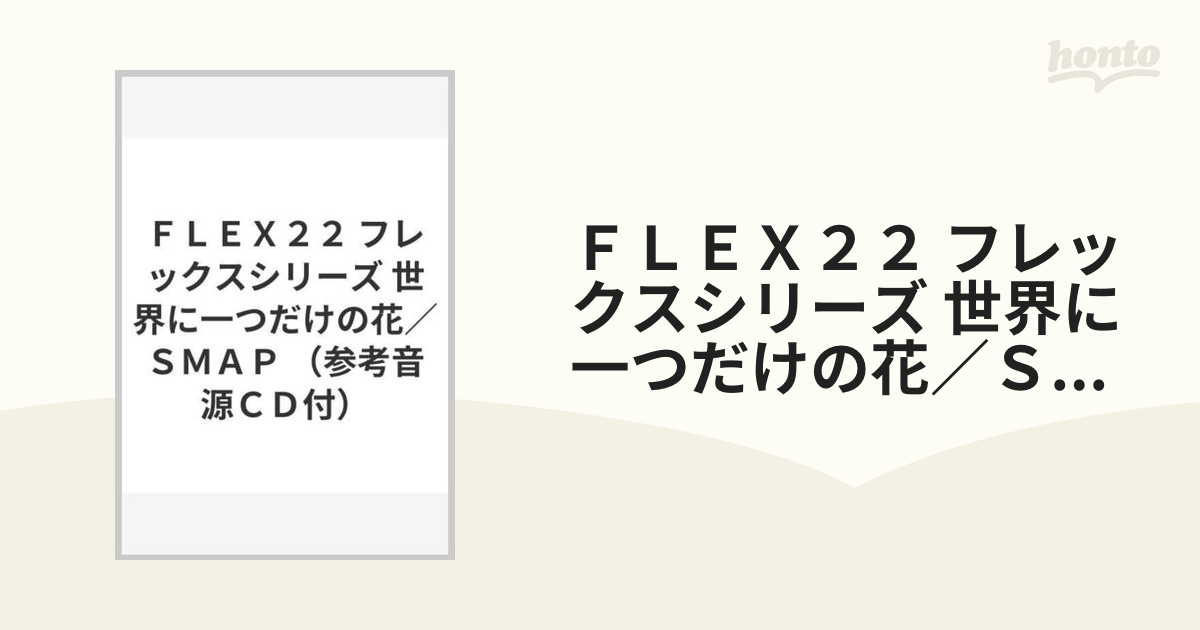 honto

ＦＬＥＸ２２ フレックスシリーズ 世界に一つだけの花／ＳＭＡＰ （参考音源ＣＤ付）

ＦＬＥＸ２２ フレックスシリーズ 世界に一つだけの花／Ｓ...